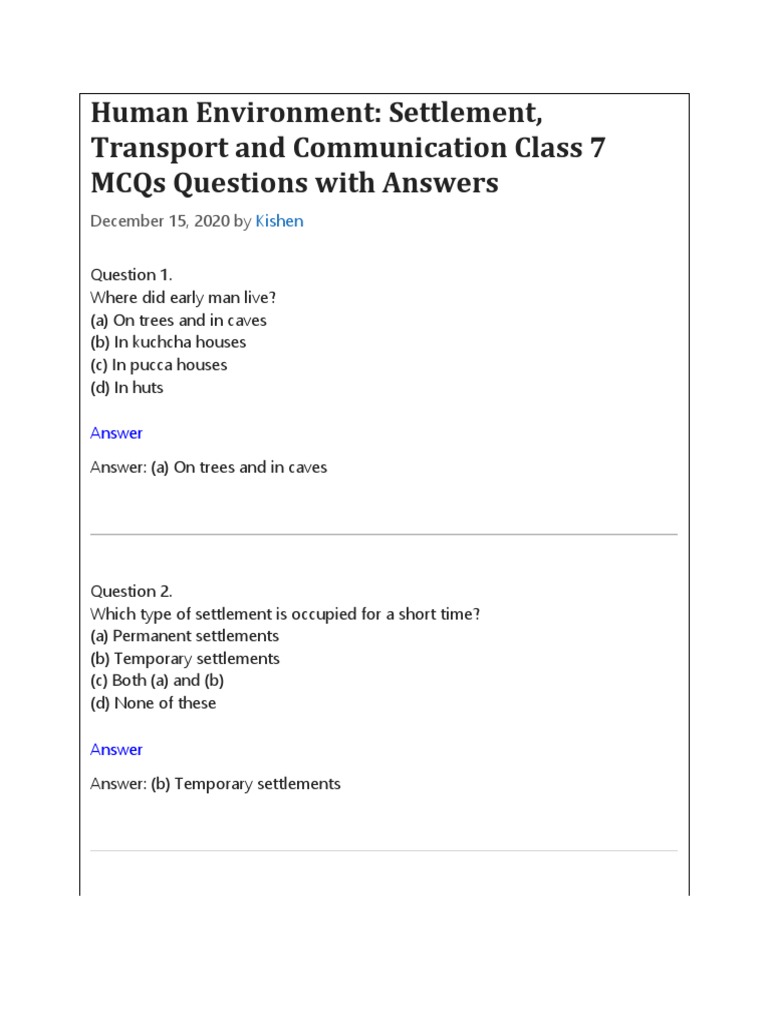 Human Environment: Settlement, Transport and Communication Class 7 MCQs Questions with Answers

December 15, 2020 by Kishen

Question 1.
Where did early man live?
(a) On trees and in caves
(b) In kuchcha houses
(c) In pucca houses
(d) In huts

Answer

Answer: (a) On trees and in caves

Question 2.
Which type of settlement is occupied for a short time?
(a) Permanent settlements
(b) Temporary settlements
(c) Both (a) and (b)
(d) None of these

Answer

Answer: (b) Temporary settlements